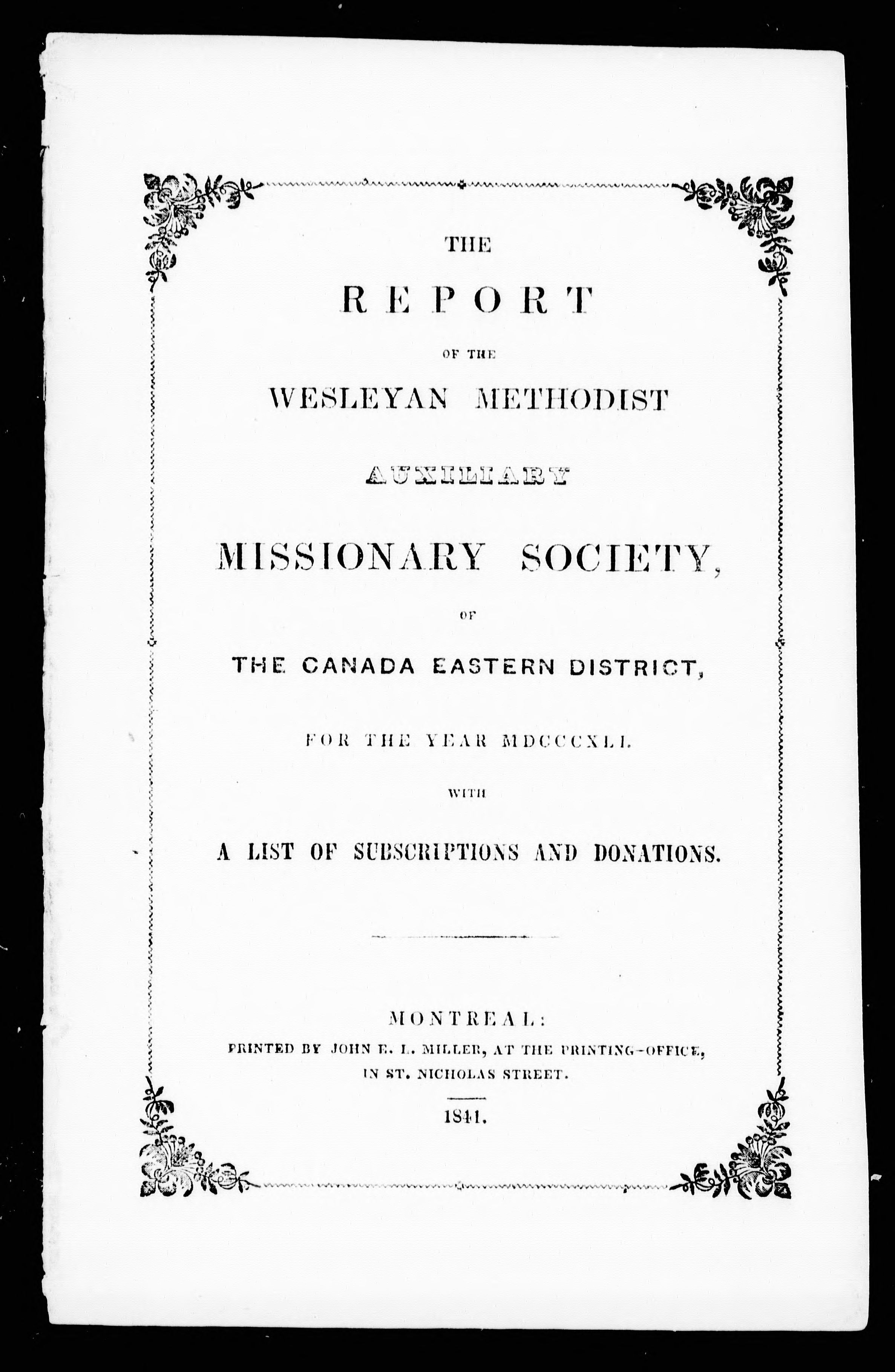 THE

REPORT

OF THE

WESLEYAN METHODIST

AUXILIARY

MISSIONARY SOCIETY,

OF

THE CANADA EASTERN DISTRICT,

FOR THE YEAR MDCCCXLI.

WITH

A LIST OF SUBSCRIPTIONS AND DONATIONS.

MONTREAL:
PRINTED BY JOHN E. L. MILLER, AT THE PRINTING-OFFICE, IN ST. NICHOLAS STREET.

1841.